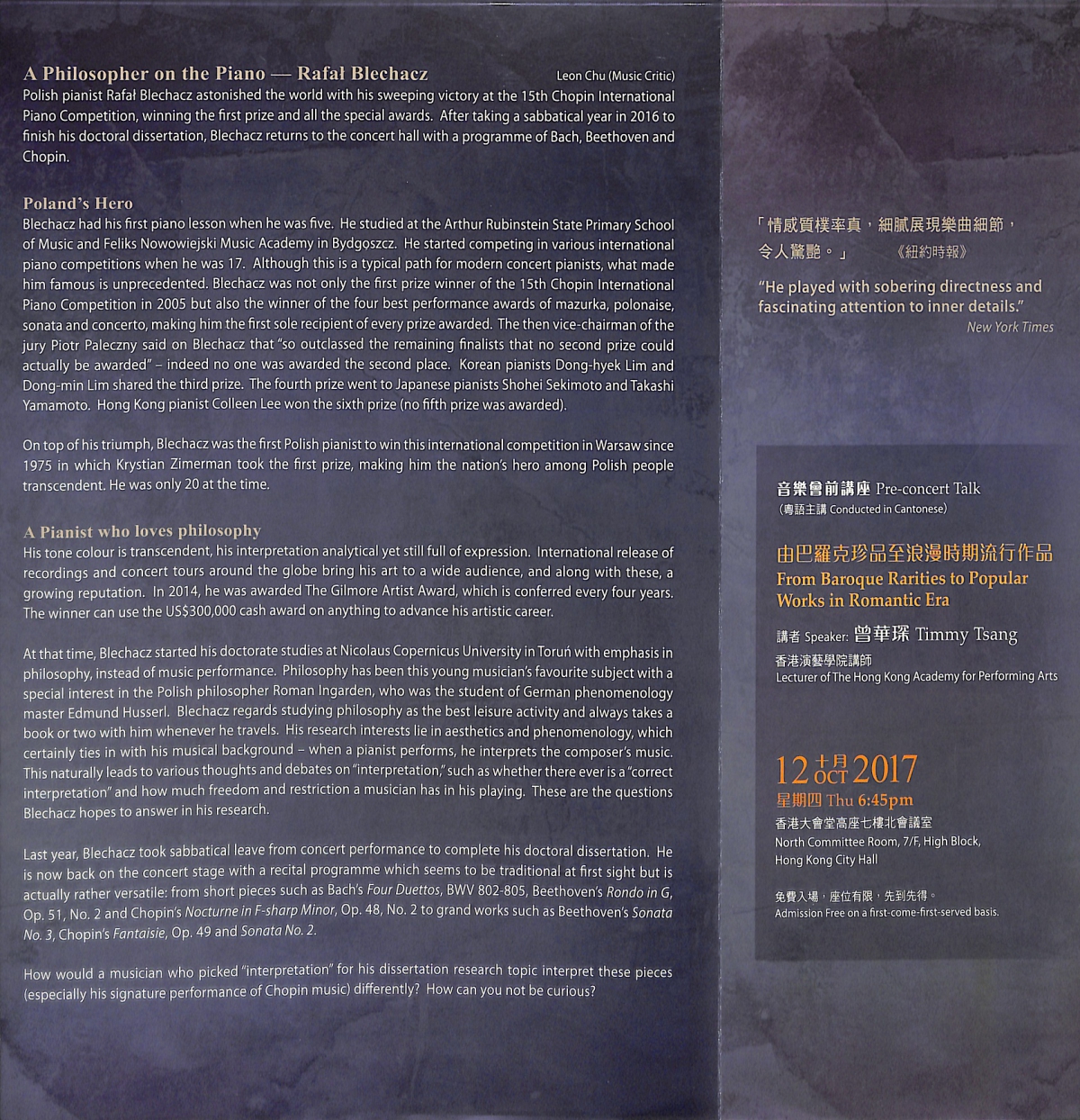 A Philosopher on the Piano — Rafał Blechacz

Leon Chu (Music Critic)

Polish pianist Rafał Blechacz astonished the world with his sweeping victory at the 15th Chopin International Piano Competition, winning the first prize and all the special awards. After taking a sabbatical year in 2016 to finish his doctoral dissertation, Blechacz returns to the concert hall with a programme of Bach, Beethoven and Chopin.

Poland's Hero

Blechacz had his first piano lesson when he was five. He studied at the Arthur Rubinstein State Primary School of Music and Feliks Nowowiejski Music Academy in Bydgoszcz. He started competing in various international piano competitions when he was 17. Although this is a typical path for modern concert pianists, what made him famous is unprecedented. Blechacz was not only the first prize winner of the 15th Chopin International Piano Competition in 2005 but also the winner of the four best performance awards of mazurka, polonaise, sonata and concerto, making him the first sole recipient of every prize awarded. The then vice-chairman of the jury Piotr Paleczny said on Blechacz that "so outclassed the remaining finalists that no second prize could actually be awarded" – indeed no one was awarded the second place. Korean pianists Dong-hyek Lim and Dong-min Lim shared the third prize. The fourth prize went to Japanese pianists Shohei Sekimoto and Takashi Yamamoto. Hong Kong pianist Colleen Lee won the sixth prize (no fifth prize was awarded).

On top of his triumph, Blechacz was the first Polish pianist to win this international competition in Warsaw since 1975 in which Krystian Zimerman took the first prize, making him the nation's hero among Polish people transcendent. He was only 20 at the time.

A Pianist who loves philosophy

His tone colour is transcendent, his interpretation analytical yet still full of expression. International release of recordings and concert tours around the globe bring his art to a wide audience, and along with these, a growing reputation. In 2014, he was awarded The Gilmore Artist Award, which is conferred every four years. The winner can use the US$300,000 cash award on anything to advance his artistic career.

At that time, Blechacz started his doctorate studies at Nicolaus Copernicus University in Toruń with emphasis in philosophy, instead of music performance. Philosophy has been this young musician's favourite subject with a special interest in the Polish philosopher Roman Ingarden, who was the student of German phenomenology master Edmund Husserl. Blechacz regards studying philosophy as the best leisure activity and always takes a book or two with him whenever he travels. His research interests lie in aesthetics and phenomenology, which certainly ties in with his musical background – when a pianist performs, he interprets the composer's music. This naturally leads to various thoughts and debates on "interpretation," such as whether there ever is a "correct interpretation" and how much freedom and restriction a musician has in his playing. These are the questions Blechacz hopes to answer in his research.

Last year, Blechacz took sabbatical leave from concert performance to complete his doctoral dissertation. He is now back on the concert stage with a recital programme which seems to be traditional at first sight but is actually rather versatile: from short pieces such as Bach's Four Duettos, BWV 802-805, Beethoven's Rondo in G, Op. 51, No. 2 and Chopin's Nocturne in F-sharp Minor, Op. 48, No. 2 to grand works such as Beethoven's Sonata No. 3, Chopin's Fantaisie, Op. 49 and Sonata No. 2.

How would a musician who picked "interpretation" for his dissertation research topic interpret these pieces (especially his signature performance of Chopin music) differently? How can you not be curious?

「情感質樸率真，細膩展現樂曲細節，令人驚艷。」 《紐約時報》

"He played with sobering directness and fascinating attention to inner details."
New York Times

音樂會前講座 Pre-concert Talk
(粵語主講 Conducted in Cantonese)

由巴羅克珍品至浪漫時期流行作品
From Baroque Rarities to Popular Works in Romantic Era

講者 Speaker: 曾華琛 Timmy Tsang
香港演藝學院講師
Lecturer of The Hong Kong Academy for Performing Arts

12 十月 OCT 2017
星期四 Thu 6:45pm
香港大會堂高座七樓北會議室
North Committee Room, 7/F, High Block,
Hong Kong City Hall

免費入場，座位有限，先到先得。
Admission Free on a first-come-first-served basis.